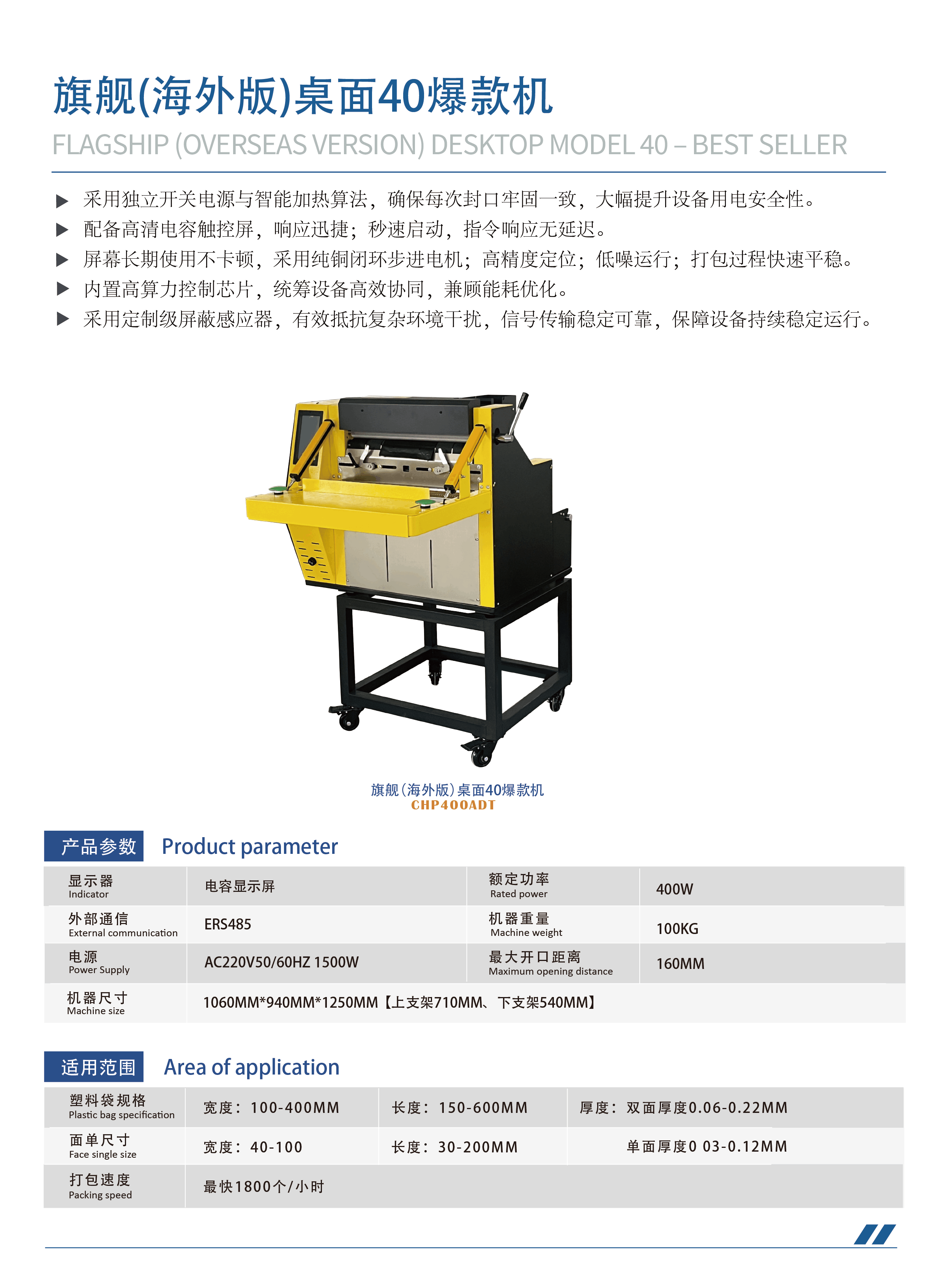 旗舰(海外版)桌面40爆款机

FLAGSHIP (OVERSEAS VERSION) DESKTOP MODEL 40 – BEST SELLER

▶ 采用独立开关电源与智能加热算法，确保每次封口牢固一致，大幅提升设备用电安全性。
▶ 配备高清电容触控屏，响应迅捷；秒速启动，指令响应无延迟。
▶ 屏幕长期使用不卡顿，采用纯铜闭环步进电机；高精度定位；低噪运行；打包过程快速平稳。
▶ 内置高算力控制芯片，统筹设备高效协同，兼顾能耗优化。
▶ 采用定制级屏蔽感应器，有效抵抗复杂环境干扰，信号传输稳定可靠，保障设备持续稳定运行。

旗舰（海外版）桌面40爆款机
CHP400ADT

产品参数 Product parameter

| 显示器 Indicator | 电容显示屏 | 额定功率 Rated power | 400W |
|---|---|---|---|
| 外部通信 External communication | ERS485 | 机器重量 Machine weight | 100KG |
| 电源 Power Supply | AC220V50/60HZ 1500W | 最大开口距离 Maximum opening distance | 160MM |
| 机器尺寸 Machine size | 1060MM*940MM*1250MM【上支架710MM、下支架540MM】 | | |

适用范围 Area of application

| 塑料袋规格 Plastic bag specification | 宽度：100-400MM | 长度：150-600MM | 厚度：双面厚度0.06-0.22MM |
|---|---|---|---|
| 面单尺寸 Face single size | 宽度：40-100 | 长度：30-200MM | 单面厚度0 03-0.12MM |
| 打包速度 Packing speed | 最快1800个/小时 | | |